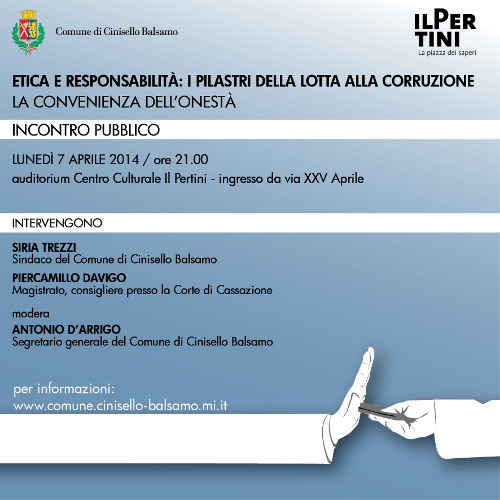 Comune di Cinisello Balsamo

ILPER
TINI
La piazza dei saperi

ETICA E RESPONSABILITÀ: I PILASTRI DELLA LOTTA ALLA CORRUZIONE
LA CONVENIENZA DELL'ONESTÀ

INCONTRO PUBBLICO

LUNEDÌ 7 APRILE 2014 / ore 21.00
auditorium Centro Culturale Il Pertini - ingresso da via XXV Aprile

INTERVENGONO

SIRIA TREZZI
Sindaco del Comune di Cinisello Balsamo

PIERCAMILLO DAVIGO
Magistrato, consigliere presso la Corte di Cassazione

modera

ANTONIO D'ARRIGO
Segretario generale del Comune di Cinisello Balsamo

per informazioni:
www.comune.cinisello-balsamo.mi.it